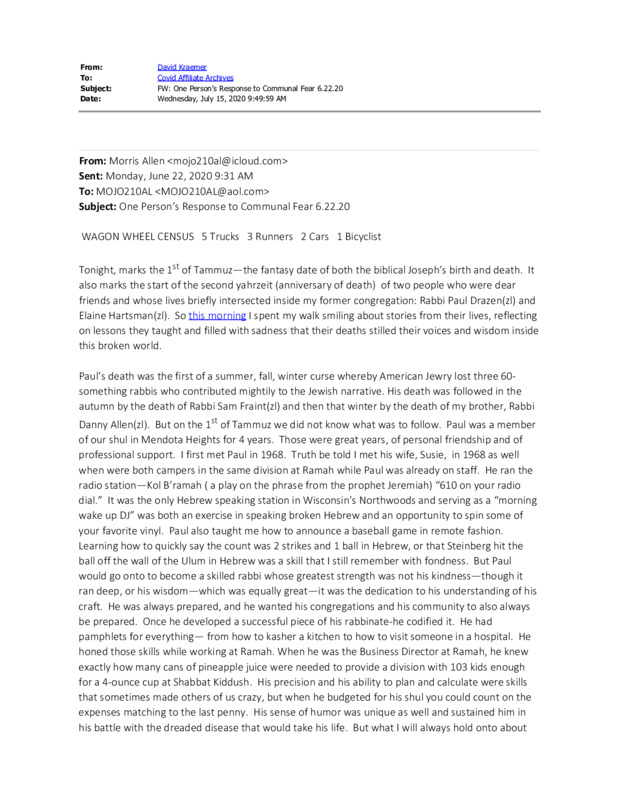 From: David Kraemer
To: Covid Affiliate Archives
Subject: FW: One Person's Response to Communal Fear 6.22.20
Date: Wednesday, July 15, 2020 9:49:59 AM

From: Morris Allen <mojo210al@icloud.com>
Sent: Monday, June 22, 2020 9:31 AM
To: MOJO210AL <MOJO210AL@aol.com>
Subject: One Person's Response to Communal Fear 6.22.20

WAGON WHEEL CENSUS 5 Trucks 3 Runners 2 Cars 1 Bicyclist

Tonight, marks the $1^{st}$ of Tammuz—the fantasy date of both the biblical Joseph's birth and death. It also marks the start of the second yahrzeit (anniversary of death) of two people who were dear friends and whose lives briefly intersected inside my former congregation: Rabbi Paul Drazen(zl) and Elaine Hartsman(zl). So this morning I spent my walk smiling about stories from their lives, reflecting on lessons they taught and filled with sadness that their deaths stilled their voices and wisdom inside this broken world.

Paul's death was the first of a summer, fall, winter curse whereby American Jewry lost three 60-something rabbis who contributed mightily to the Jewish narrative. His death was followed in the autumn by the death of Rabbi Sam Fraint(zl) and then that winter by the death of my brother, Rabbi Danny Allen(zl). But on the $1^{st}$ of Tammuz we did not know what was to follow. Paul was a member of our shul in Mendota Heights for 4 years. Those were great years, of personal friendship and of professional support. I first met Paul in 1968. Truth be told I met his wife, Susie, in 1968 as well when were both campers in the same division at Ramah while Paul was already on staff. He ran the radio station—Kol B'ramah ( a play on the phrase from the prophet Jeremiah) "610 on your radio dial." It was the only Hebrew speaking station in Wisconsin's Northwoods and serving as a "morning wake up DJ" was both an exercise in speaking broken Hebrew and an opportunity to spin some of your favorite vinyl. Paul also taught me how to announce a baseball game in remote fashion. Learning how to quickly say the count was 2 strikes and 1 ball in Hebrew, or that Steinberg hit the ball off the wall of the Ulum in Hebrew was a skill that I still remember with fondness. But Paul would go onto to become a skilled rabbi whose greatest strength was not his kindness—though it ran deep, or his wisdom—which was equally great—it was the dedication to his understanding of his craft. He was always prepared, and he wanted his congregations and his community to also always be prepared. Once he developed a successful piece of his rabbinate-he codified it. He had pamphlets for everything— from how to kasher a kitchen to how to visit someone in a hospital. He honed those skills while working at Ramah. When he was the Business Director at Ramah, he knew exactly how many cans of pineapple juice were needed to provide a division with 103 kids enough for a 4-ounce cup at Shabbat Kiddush. His precision and his ability to plan and calculate were skills that sometimes made others of us crazy, but when he budgeted for his shul you could count on the expenses matching to the last penny. His sense of humor was unique as well and sustained him in his battle with the dreaded disease that would take his life. But what I will always hold onto about